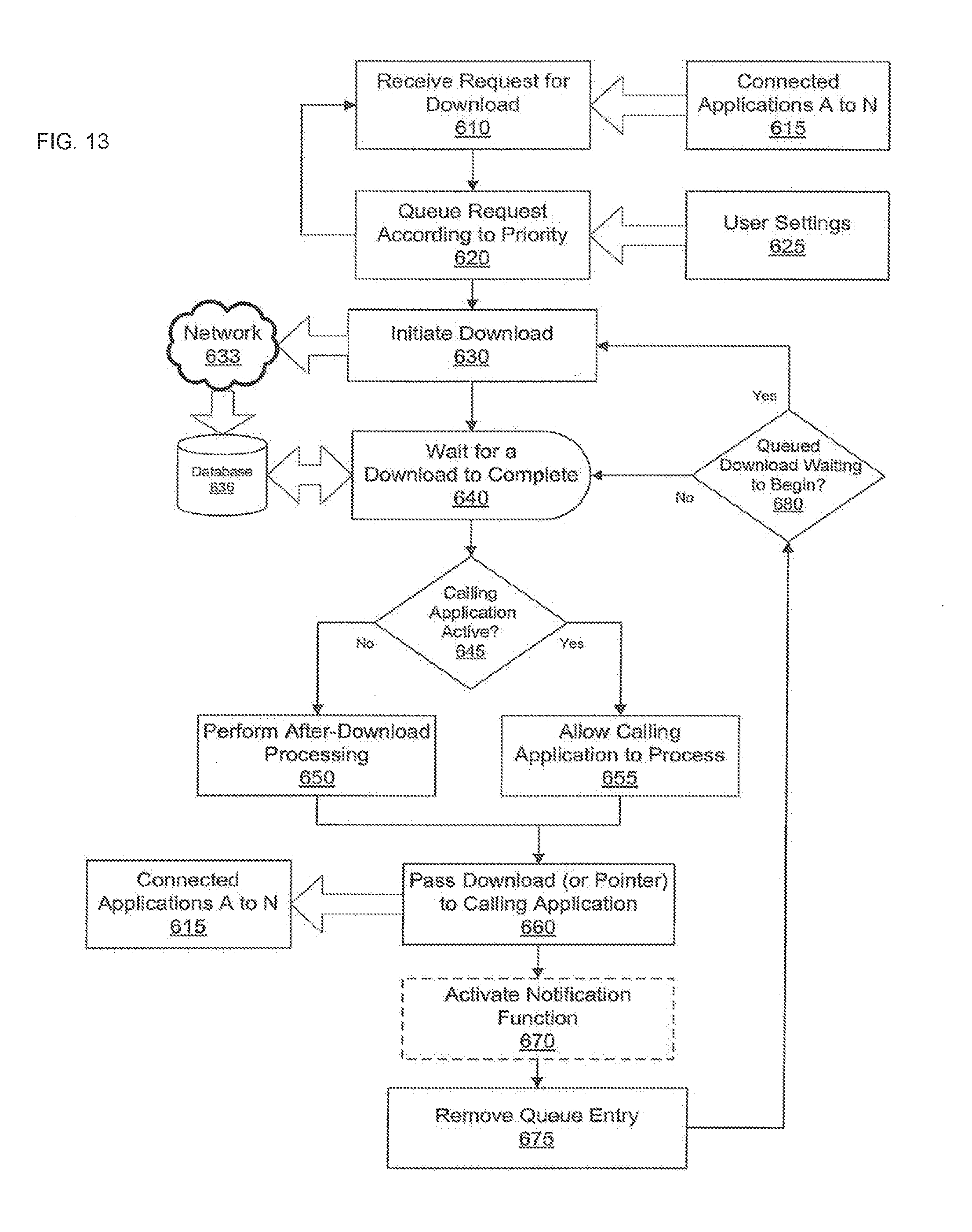 FIG. 13

Receive Request for Download
610

Connected Applications A to N
615

Queue Request According to Priority
620

User Settings
625

Network
633

Initiate Download
630

Yes

Database
636

Wait for a Download to Complete
640

No

Queued Download Waiting to Begin?
680

Calling Application Active?
645

No

Yes

Perform After-Download Processing
650

Allow Calling Application to Process
655

Connected Applications A to N
615

Pass Download (or Pointer) to Calling Application
660

Activate Notification Function
670

Remove Queue Entry
675